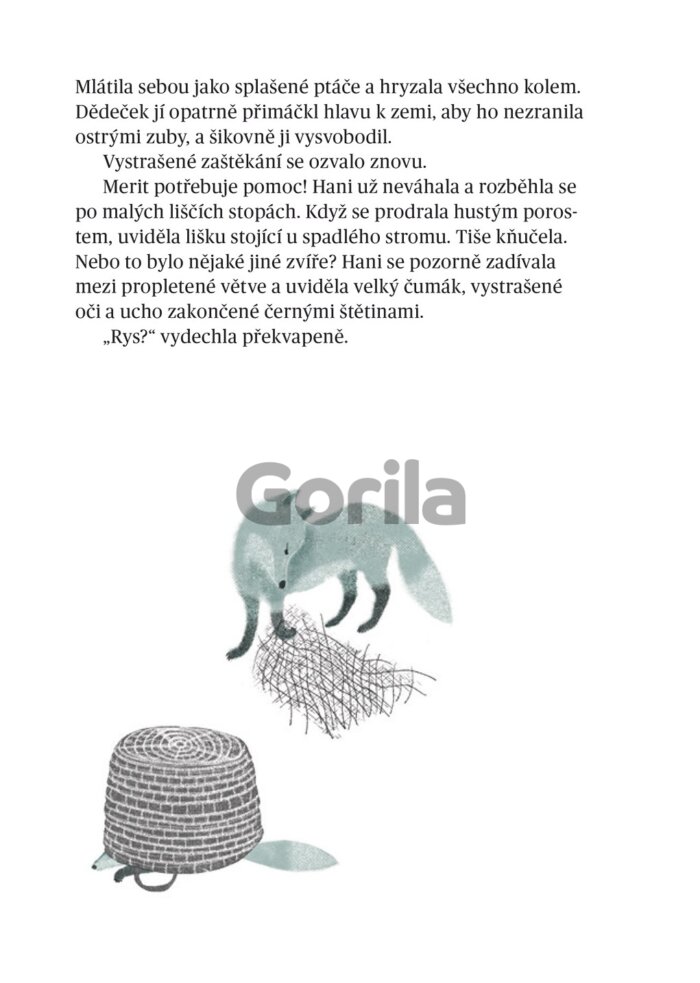 Mlátila sebou jako splašené ptáče a hryzala všechno kolem. Dědeček jí opatrně přimáčkl hlavu k zemi, aby ho nezranila ostrými zuby, a šikovně ji vysvobodil.

Vystrašené zaštěkání se ozvalo znovu.

Merit potřebuje pomoc! Hani už neváhala a rozběhla se po malých liščích stopách. Když se prodrala hustým porostem, uviděla lišku stojící u spadlého stromu. Tiše kňučela. Nebo to bylo nějaké jiné zvíře? Hani se pozorně zadívala mezi propletené větve a uviděla velký čumák, vystrašené oči a ucho zakončené černými štětinami.

„Rys?“ vydechla překvapeně.

Gorila